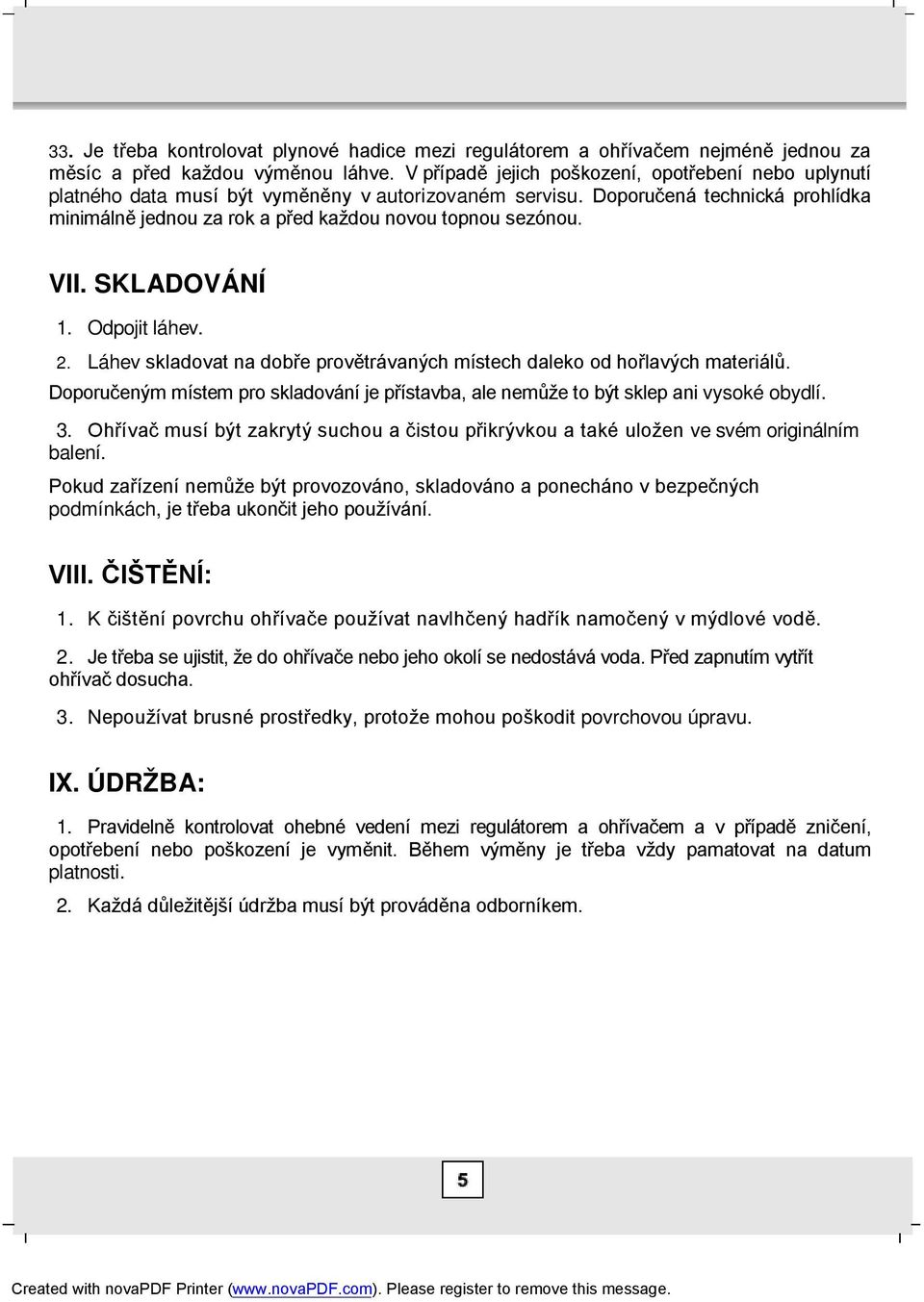 33. Je třeba kontrolovat plynové hadice mezi regulátorem a ohřívačem nejméně jednou za měsíc a před každou výměnou láhve. V případě jejich poškození, opotřebení nebo uplynutí platného data musí být vyměněny v autorizovaném servisu. Doporučená technická prohlídka minimálně jednou za rok a před každou novou topnou sezónou.

VII. SKLADOVÁNÍ

1. Odpojit láhev.

2. Láhev skladovat na dobře provětrávaných místech daleko od hořlavých materiálů.

Doporučeným místem pro skladování je přístavba, ale nemůže to být sklep ani vysoké obydlí.

3. Ohřívač musí být zakrytý suchou a čistou přikrývkou a také uložen ve svém originálním balení.

Pokud zařízení nemůže být provozováno, skladováno a ponecháno v bezpečných podmínkách, je třeba ukončit jeho používání.

VIII. ČIŠTĚNÍ:

1. K čištění povrchu ohřívače používat navlhčený hadřík namočený v mýdlové vodě.

2. Je třeba se ujistit, že do ohřívače nebo jeho okolí se nedostává voda. Před zapnutím vytřít ohřívač dosucha.

3. Nepoužívat brusné prostředky, protože mohou poškodit povrchovou úpravu.

IX. ÚDRŽBA:

1. Pravidelně kontrolovat ohebné vedení mezi regulátorem a ohřívačem a v případě zničení, opotřebení nebo poškození je vyměnit. Během výměny je třeba vždy pamatovat na datum platnosti.

2. Každá důležitější údržba musí být prováděna odborníkem.

5

Created with novaPDF Printer (www.novaPDF.com). Please register to remove this message.